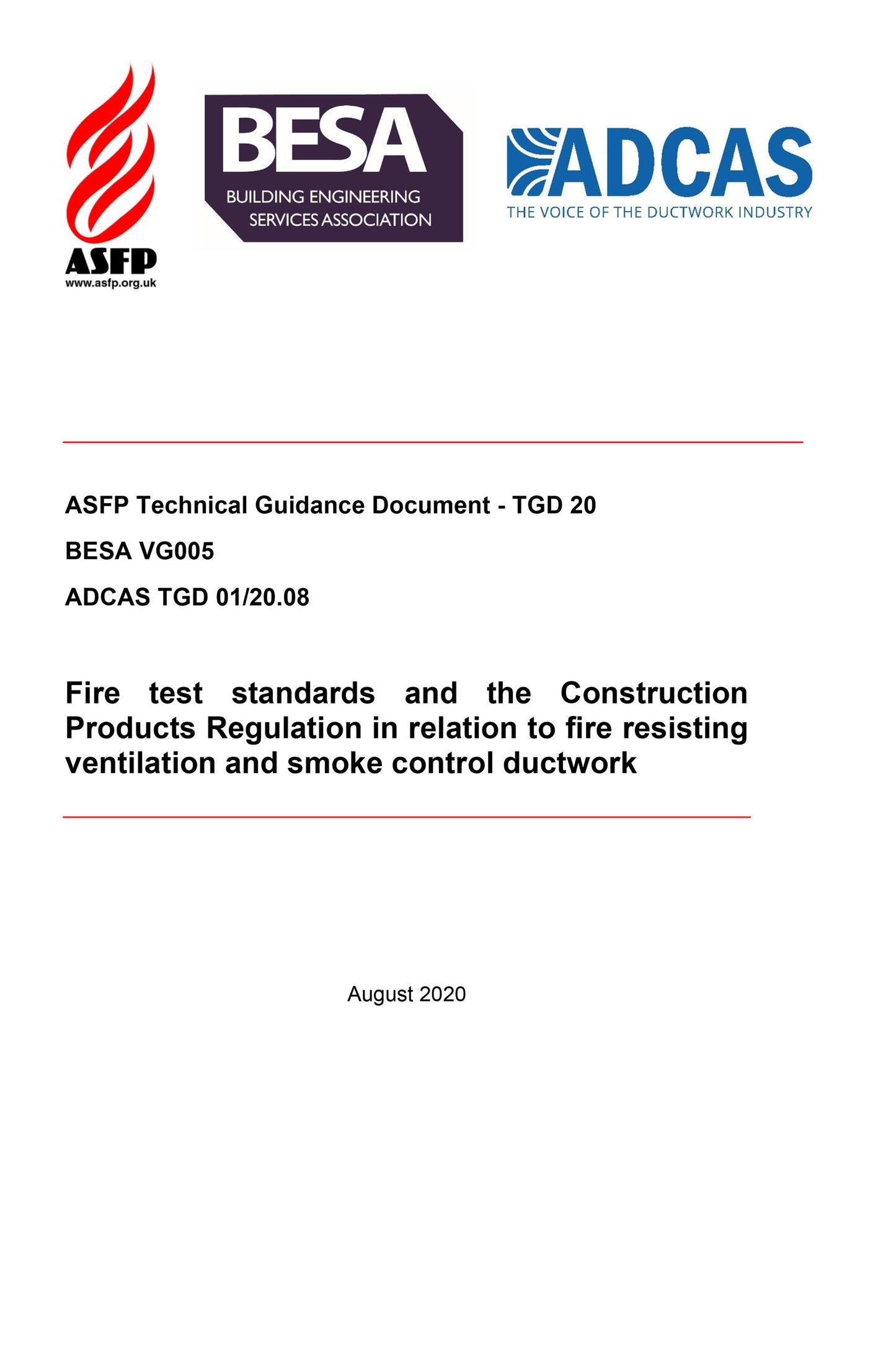 ASFP
www.asfp.org.uk

BESA
BUILDING ENGINEERING SERVICES ASSOCIATION

ADCAS
THE VOICE OF THE DUCTWORK INDUSTRY

ASFP Technical Guidance Document - TGD 20

BESA VG005

ADCAS TGD 01/20.08

Fire test standards and the Construction Products Regulation in relation to fire resisting ventilation and smoke control ductwork

August 2020